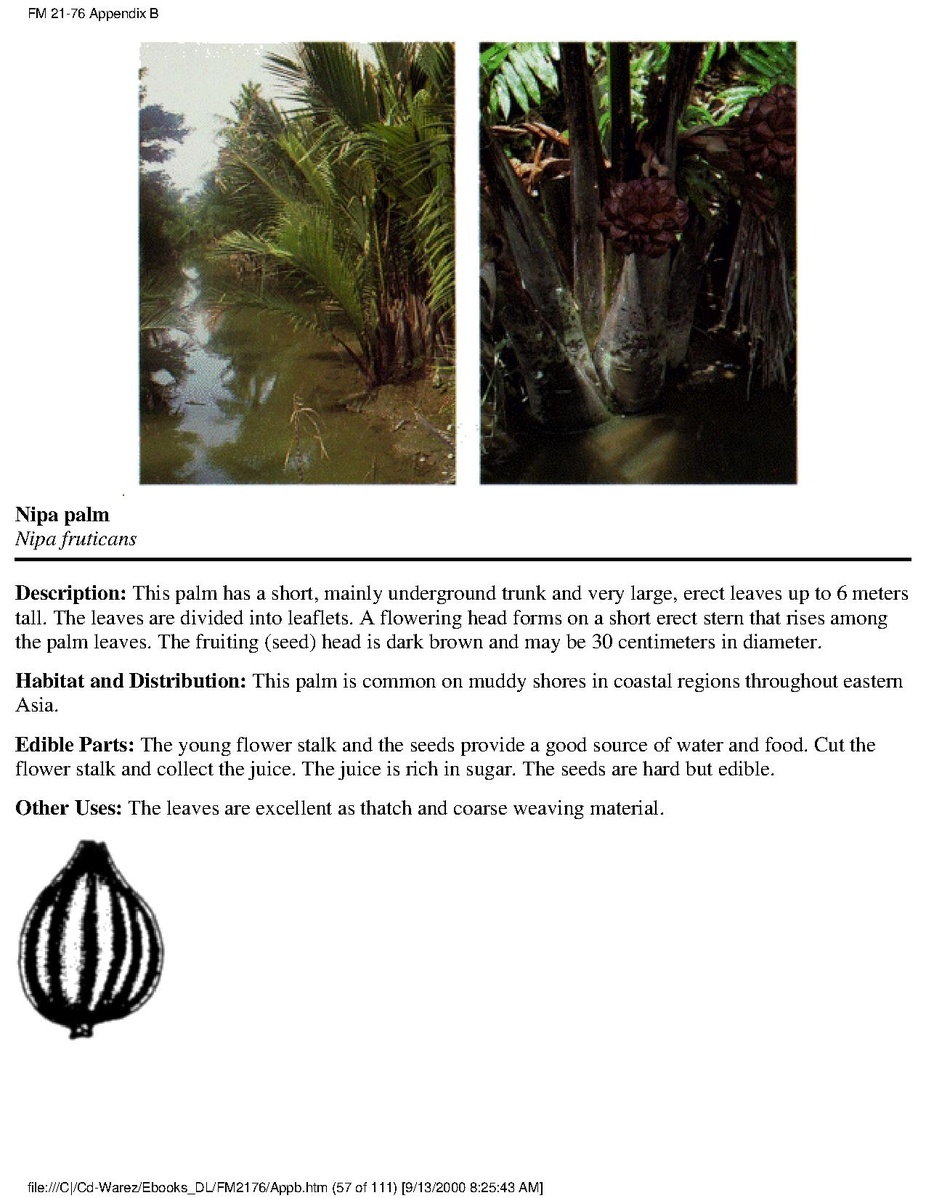 FM 21-76 Appendix B

Nipa palm
Nipa fruticans

Description: This palm has a short, mainly underground trunk and very large, erect leaves up to 6 meters tall. The leaves are divided into leaflets. A flowering head forms on a short erect stern that rises among the palm leaves. The fruiting (seed) head is dark brown and may be 30 centimeters in diameter.

Habitat and Distribution: This palm is common on muddy shores in coastal regions throughout eastern Asia.

Edible Parts: The young flower stalk and the seeds provide a good source of water and food. Cut the flower stalk and collect the juice. The juice is rich in sugar. The seeds are hard but edible.

Other Uses: The leaves are excellent as thatch and coarse weaving material.

file:///C|/Cd-Warez/Ebooks_DL/FM2176/Appb.htm (57 of 111) [9/13/2000 8:25:43 AM]